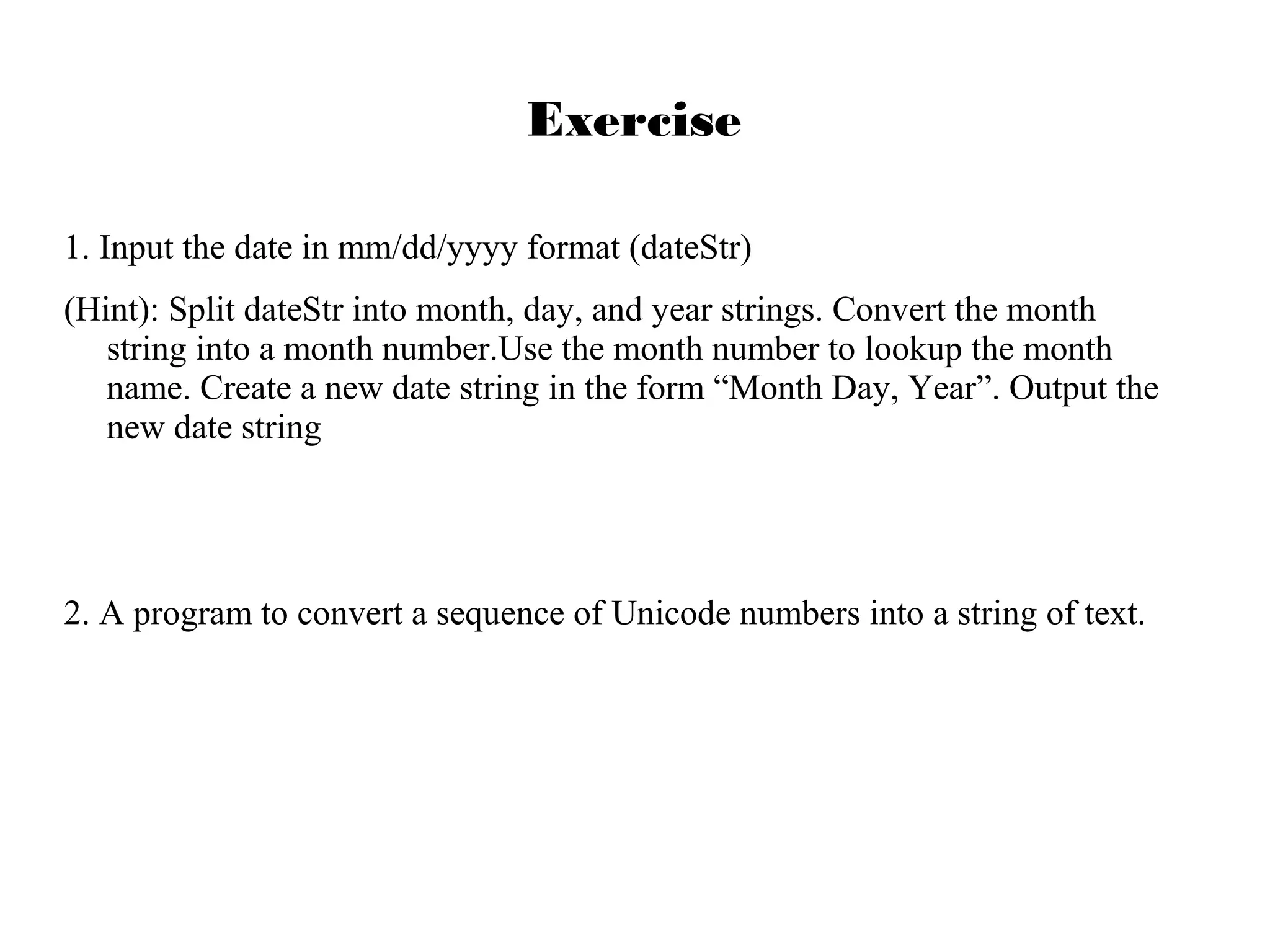 Exercise

1. Input the date in mm/dd/yyyy format (dateStr)

(Hint): Split dateStr into month, day, and year strings. Convert the month string into a month number.Use the month number to lookup the month name. Create a new date string in the form “Month Day, Year”. Output the new date string

2. A program to convert a sequence of Unicode numbers into a string of text.